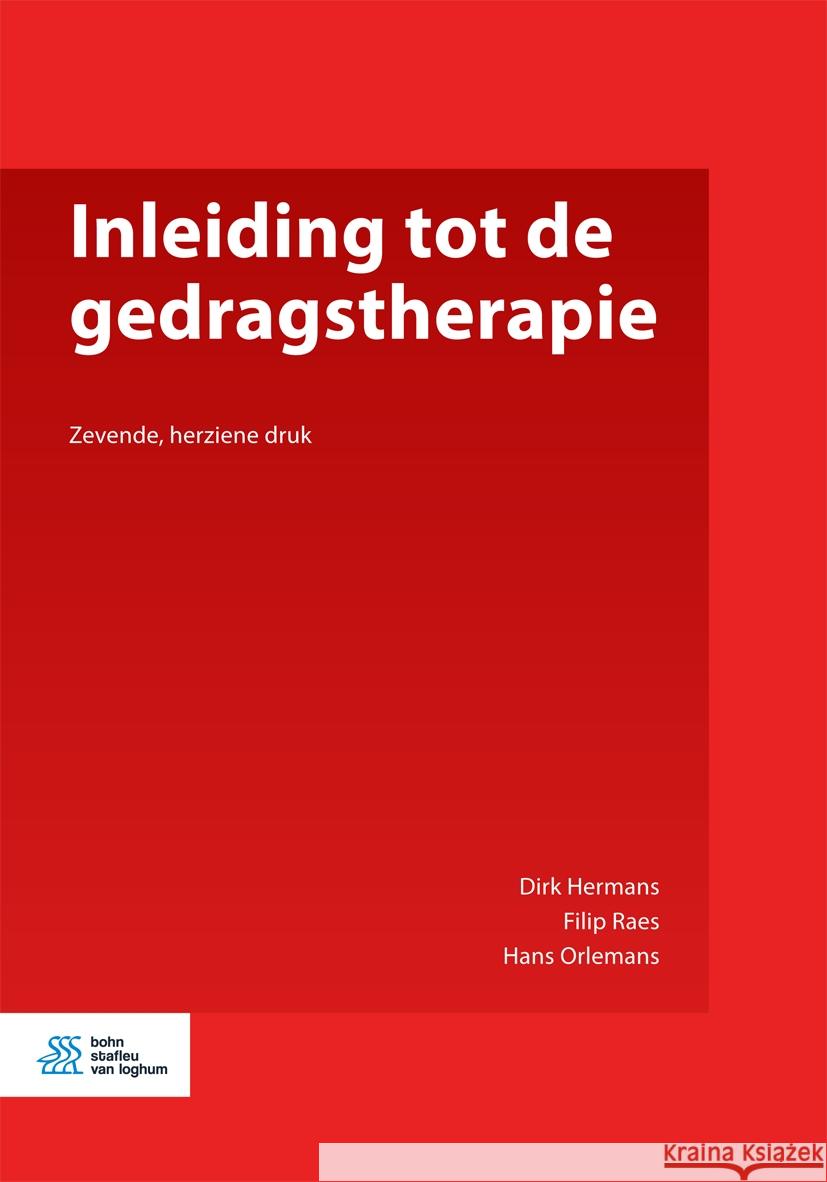 Inleiding tot de gedragstherapie

Zevende, herziene druk

Dirk Hermans
Filip Raes
Hans Orlemans

bohn stafleu van loghum